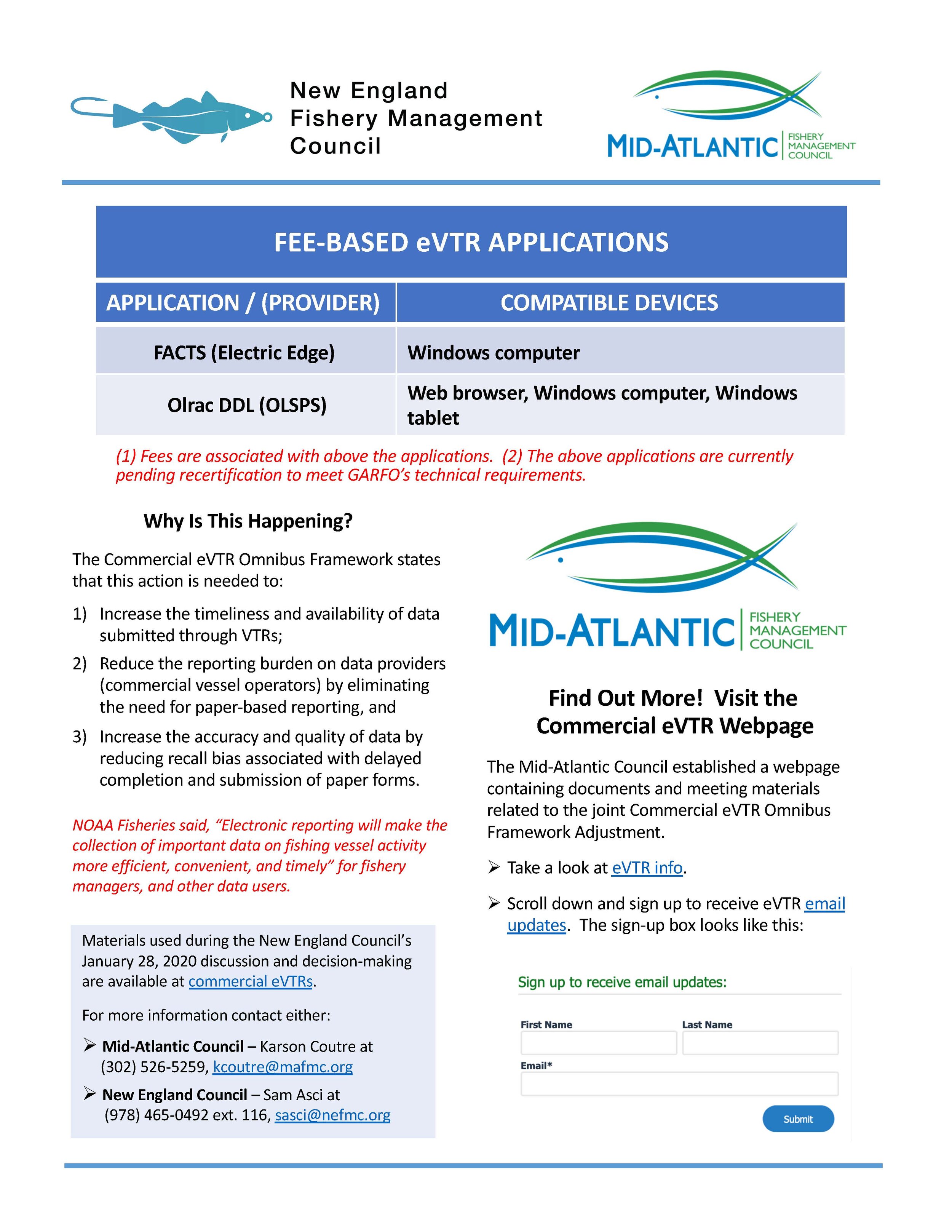 New England Fishery Management Council

MID-ATLANTIC FISHERY MANAGEMENT COUNCIL

FEE-BASED eVTR APPLICATIONS

| APPLICATION / (PROVIDER) | COMPATIBLE DEVICES |
|---|---|
| FACTS (Electric Edge) | Windows computer |
| Olrac DDL (OLSPS) | Web browser, Windows computer, Windows tablet |

(1) Fees are associated with above the applications. (2) The above applications are currently pending recertification to meet GARFO's technical requirements.

Why Is This Happening?

The Commercial eVTR Omnibus Framework states that this action is needed to:

1) Increase the timeliness and availability of data submitted through VTRs;
2) Reduce the reporting burden on data providers (commercial vessel operators) by eliminating the need for paper-based reporting, and
3) Increase the accuracy and quality of data by reducing recall bias associated with delayed completion and submission of paper forms.

NOAA Fisheries said, "Electronic reporting will make the collection of important data on fishing vessel activity more efficient, convenient, and timely" for fishery managers, and other data users.

Materials used during the New England Council's January 28, 2020 discussion and decision-making are available at commercial eVTRs.

For more information contact either:

➢ Mid-Atlantic Council – Karson Coutre at (302) 526-5259, kcoutre@mafmc.org

➢ New England Council – Sam Asci at (978) 465-0492 ext. 116, sasci@nefmc.org

MID-ATLANTIC FISHERY MANAGEMENT COUNCIL

Find Out More! Visit the Commercial eVTR Webpage

The Mid-Atlantic Council established a webpage containing documents and meeting materials related to the joint Commercial eVTR Omnibus Framework Adjustment.

➢ Take a look at eVTR info.

➢ Scroll down and sign up to receive eVTR email updates. The sign-up box looks like this:

Sign up to receive email updates:

First Name

Last Name

Email*

Submit